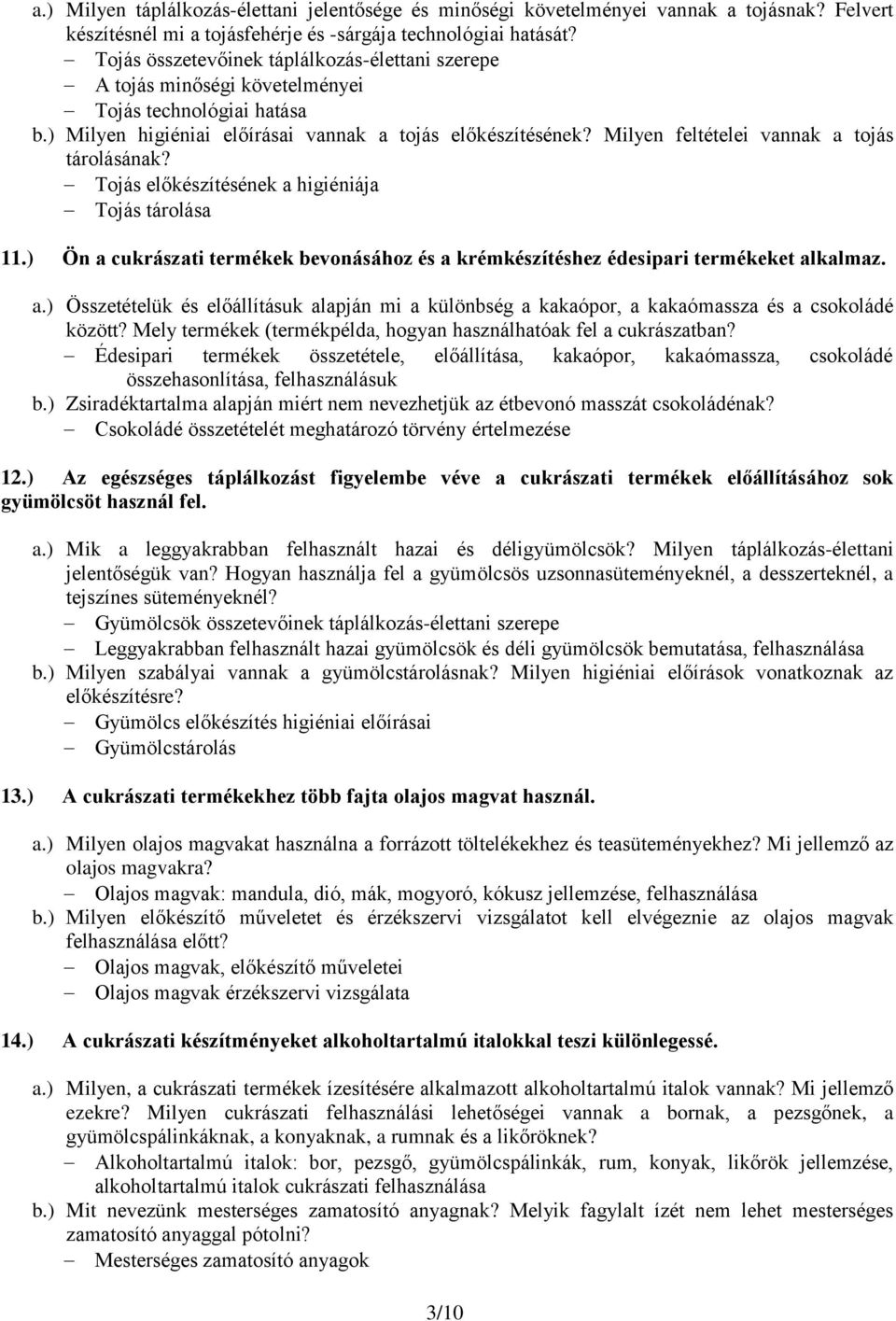 a.) Milyen táplálkozás-élettani jelentősége és minőségi követelményei vannak a tojásnak? Felvert készítésnél mi a tojásfehérje és -sárgája technológiai hatását?
– Tojás összetevőinek táplálkozás-élettani szerepe
– A tojás minőségi követelményei
– Tojás technológiai hatása
b.) Milyen higiéniai előírásai vannak a tojás előkészítésének? Milyen feltételei vannak a tojás tárolásának?
– Tojás előkészítésének a higiéniája
– Tojás tárolása

11.) Ön a cukrászati termékek bevonásához és a krémkészítéshez édesipari termékeket alkalmaz.

a.) Összetételük és előállításuk alapján mi a különbség a kakaópor, a kakaómassza és a csokoládé között? Mely termékek (termékpélda, hogyan használhatóak fel a cukrászatban?
– Édesipari termékek összetétele, előállítása, kakaópor, kakaómassza, csokoládé összehasonlítása, felhasználásuk
b.) Zsiradéktartalma alapján miért nem nevezhetjük az étbevonó masszát csokoládénak?
– Csokoládé összetételét meghatározó törvény értelmezése

12.) Az egészséges táplálkozást figyelembe véve a cukrászati termékek előállításához sok gyümölcsöt használ fel.

a.) Mik a leggyakrabban felhasznált hazai és déligyümölcsök? Milyen táplálkozás-élettani jelentőségük van? Hogyan használja fel a gyümölcsös uzsonnasüteményeknél, a desszerteknél, a tejszínes süteményeknél?
– Gyümölcsök összetevőinek táplálkozás-élettani szerepe
– Leggyakrabban felhasznált hazai gyümölcsök és déli gyümölcsök bemutatása, felhasználása
b.) Milyen szabályai vannak a gyümölcstárolásnak? Milyen higiéniai előírások vonatkoznak az előkészítésre?
– Gyümölcs előkészítés higiéniai előírásai
– Gyümölcstárolás

13.) A cukrászati termékekhez több fajta olajos magvat használ.

a.) Milyen olajos magvakat használna a forrázott töltelékekhez és teasüteményekhez? Mi jellemző az olajos magvakra?
– Olajos magvak: mandula, dió, mák, mogyoró, kókusz jellemzése, felhasználása
b.) Milyen előkészítő műveletet és érzékszervi vizsgálatot kell elvégeznie az olajos magvak felhasználása előtt?
– Olajos magvak, előkészítő műveletei
– Olajos magvak érzékszervi vizsgálata

14.) A cukrászati készítményeket alkoholtartalmú italokkal teszi különlegessé.

a.) Milyen, a cukrászati termékek ízesítésére alkalmazott alkoholtartalmú italok vannak? Mi jellemző ezekre? Milyen cukrászati felhasználási lehetőségei vannak a bornak, a pezsgőnek, a gyümölcspálinkáknak, a konyaknak, a rumnak és a likőröknek?
– Alkoholtartalmú italok: bor, pezsgő, gyümölcspálinkák, rum, konyak, likőrök jellemzése, alkoholtartalmú italok cukrászati felhasználása
b.) Mit nevezünk mesterséges zamatosító anyagnak? Melyik fagylalt ízét nem lehet mesterséges zamatosító anyaggal pótolni?
– Mesterséges zamatosító anyagok

3/10